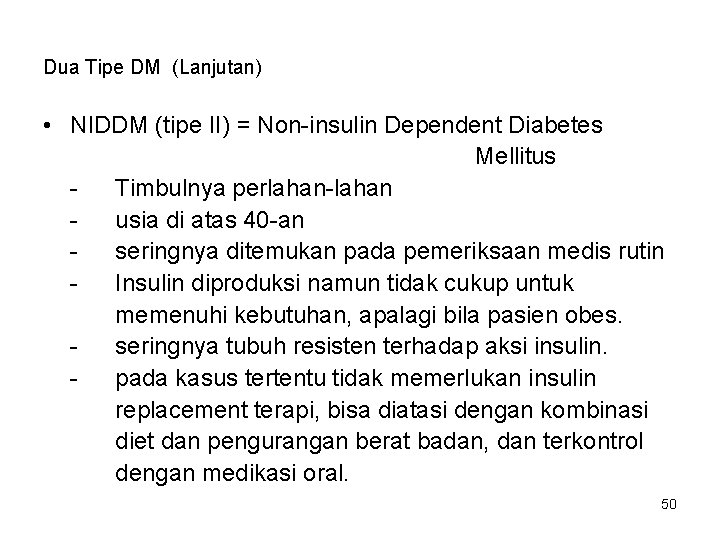 Dua Tipe DM (Lanjutan)

• NIDDM (tipe II) = Non-insulin Dependent Diabetes Mellitus
- Timbulnya perlahan-lahan
- usia di atas 40-an
- seringnya ditemukan pada pemeriksaan medis rutin
- Insulin diproduksi namun tidak cukup untuk memenuhi kebutuhan, apalagi bila pasien obes.
- seringnya tubuh resisten terhadap aksi insulin.
- pada kasus tertentu tidak memerlukan insulin replacement terapi, bisa diatasi dengan kombinasi diet dan pengurangan berat badan, dan terkontrol dengan medikasi oral.

50